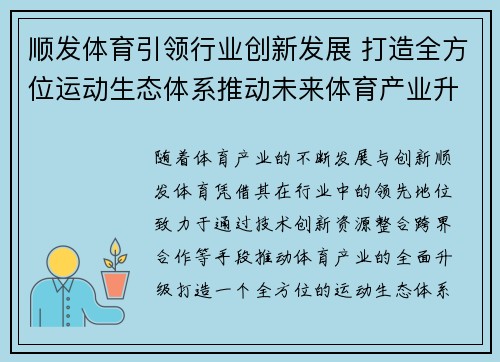 顺发体育引领行业创新发展 打造全方位运动生态体系推动未来体育产业升

随着体育产业的不断发展与创新顺发体育凭借其在行业中的领先地位致力于通过技术创新资源整合跨界合作等手段推动体育产业的全面升级打造一个全方位的运动生态体系